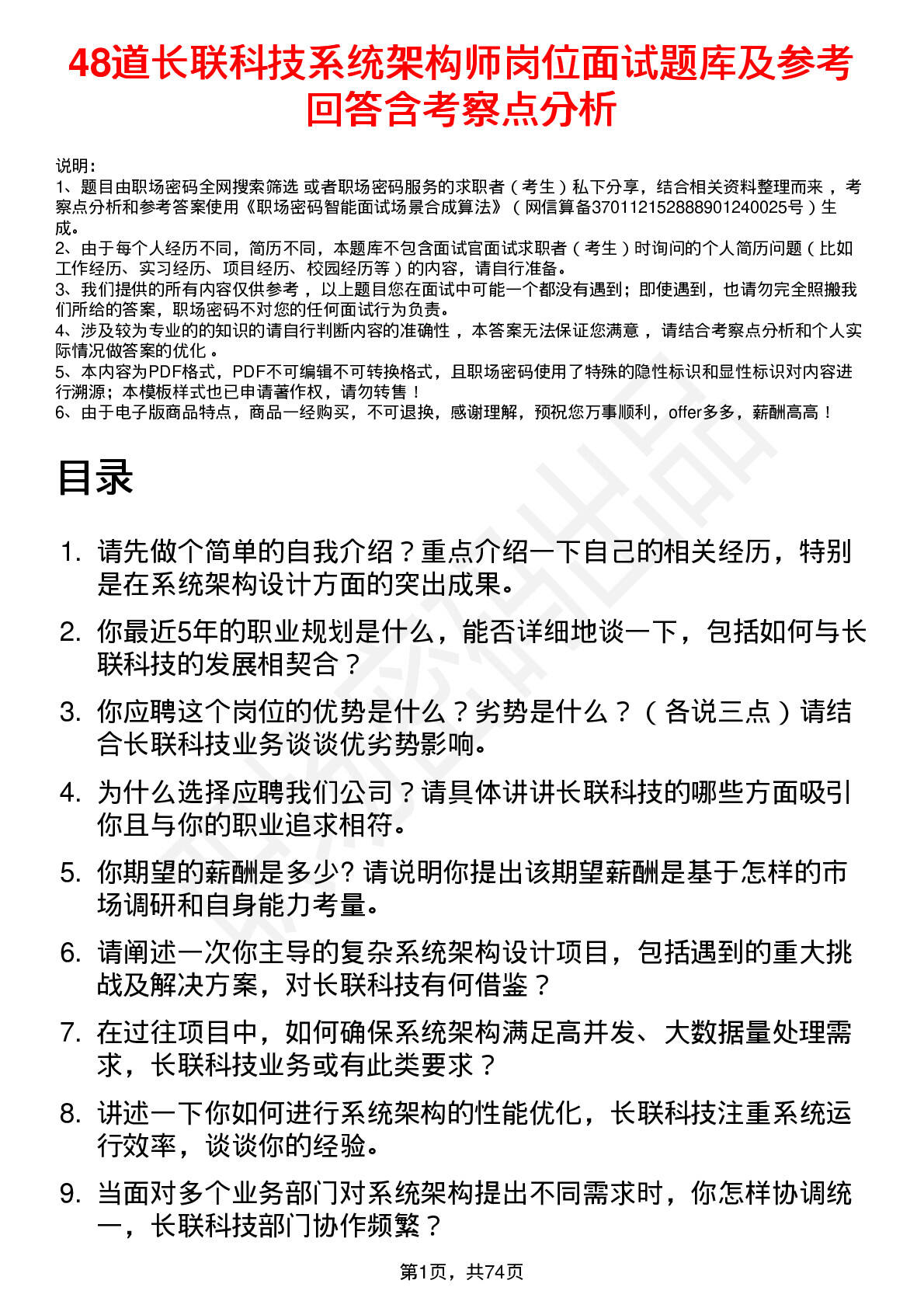 48道长联科技系统架构师岗位面试题库及参考回答含考察点分析

说明：
1、题目由职场密码全网搜索筛选 或者职场密码服务的求职者（考生）私下分享，结合相关资料整理而来，考察点分析和参考答案使用《职场密码智能面试场景合成算法》（网信算备370112152888901240025号）生成。
2、由于每个人经历不同，简历不同，本题库不包含面试官面试求职者（考生）时询问的个人简历问题（比如工作经历、实习经历、项目经历、校园经历等）的内容，请自行准备。
3、我们提供的所有内容仅供参考，以上题目您在面试中可能一个都没有遇到；即使遇到，也请勿完全照搬我们所给的答案，职场密码不对您的任何面试行为负责。
4、涉及较为专业的的知识的请自行判断内容的准确性，本答案无法保证您满意，请结合考察点分析和个人实际情况做答案的优化。
5、本内容为PDF格式，PDF不可编辑不可转换格式，且职场密码使用了特殊的隐性标识和显性标识对内容进行溯源；本模板样式也已申请著作权，请勿转售！
6、由于电子版商品特点，商品一经购买，不可退换，感谢理解，预祝您万事顺利，offer多多，薪酬高高！

目录

1. 请先做个简单的自我介绍？重点介绍一下自己的相关经历，特别是在系统架构设计方面的突出成果。
2. 你最近5年的职业规划是什么，能否详细地谈一下，包括如何与长联科技的发展相契合？
3. 你应聘这个岗位的优势是什么？劣势是什么？（各说三点）请结合长联科技业务谈谈优劣势影响。
4. 为什么选择应聘我们公司？请具体讲讲长联科技的哪些方面吸引你且与你的职业追求相符。
5. 你期望的薪酬是多少? 请说明你提出该期望薪酬是基于怎样的市场调研和自身能力考量。
6. 请阐述一次你主导的复杂系统架构设计项目，包括遇到的重大挑战及解决方案，对长联科技有何借鉴？
7. 在过往项目中，如何确保系统架构满足高并发、大数据量处理需求，长联科技业务或有此类要求？
8. 讲述一下你如何进行系统架构的性能优化，长联科技注重系统运行效率，谈谈你的经验。
9. 当面对多个业务部门对系统架构提出不同需求时，你怎样协调统一，长联科技部门协作频繁？

第1页，共74页